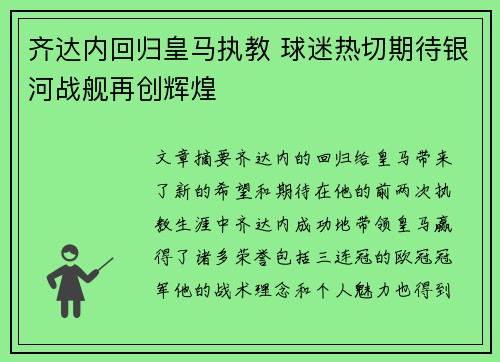 齐达内回归皇马执教 球迷热切期待银河战舰再创辉煌

文章摘要齐达内的回归给皇马带来了新的希望和期待在他的前两次执教生涯中齐达内成功地带领皇马赢得了诸多荣誉包括三连冠的欧冠冠军他的战术理念和个人魅力也得到